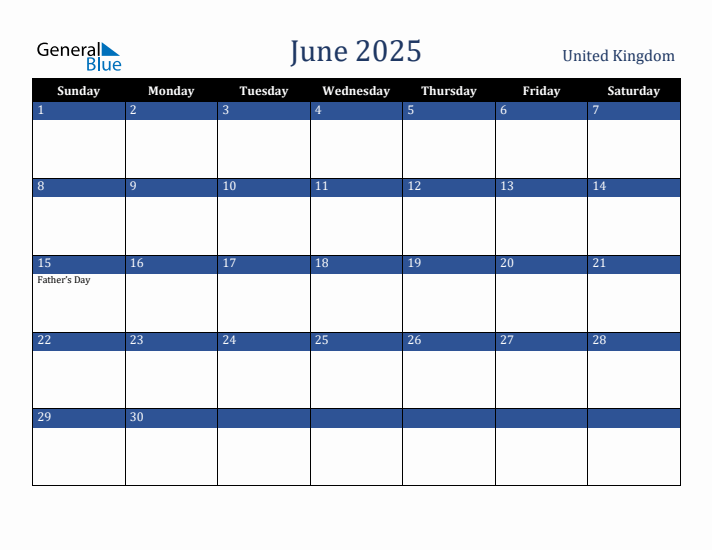 General Blue

June 2025

United Kingdom

| Sunday | Monday | Tuesday | Wednesday | Thursday | Friday | Saturday |
|---|---|---|---|---|---|---|
| 1 | 2 | 3 | 4 | 5 | 6 | 7 |
| 8 | 9 | 10 | 11 | 12 | 13 | 14 |
| 15 Father's Day | 16 | 17 | 18 | 19 | 20 | 21 |
| 22 | 23 | 24 | 25 | 26 | 27 | 28 |
| 29 | 30 | | | | | |